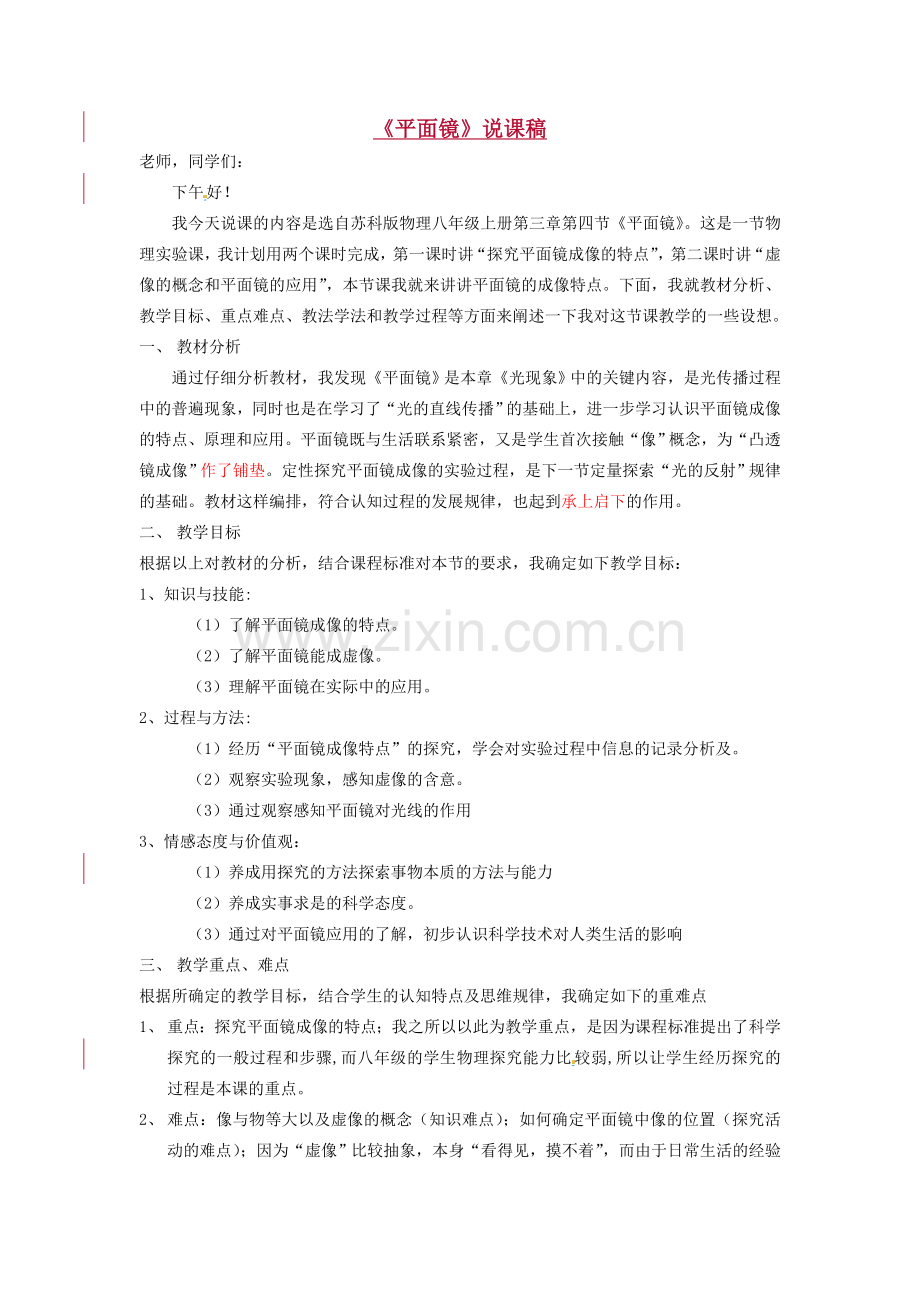 《平面镜》说课稿

老师，同学们：

下午好！

我今天说课的内容是选自苏科版物理八年级上册第三章第四节《平面镜》。这是一节物理实验课，我计划用两个课时完成，第一课时讲“探究平面镜成像的特点”，第二课时讲“虚像的概念和平面镜的应用”，本节课我就来讲讲平面镜的成像特点。下面，我就教材分析、教学目标、重点难点、教法学法和教学过程等方面来阐述一下我对这节课教学的一些设想。

一、 教材分析

通过仔细分析教材，我发现《平面镜》是本章《光现象》中的关键内容，是光传播过程中的普遍现象，同时也是在学习了“光的直线传播”的基础上，进一步学习认识平面镜成像的特点、原理和应用。平面镜既与生活联系紧密，又是学生首次接触“像”概念，为“凸透镜成像”作了铺垫。定性探究平面镜成像的实验过程，是下一节定量探索“光的反射”规律的基础。教材这样编排，符合认知过程的发展规律，也起到承上启下的作用。

二、 教学目标

根据以上对教材的分析，结合课程标准对本节的要求，我确定如下教学目标：

1、知识与技能：

（1）了解平面镜成像的特点。

（2）了解平面镜能成虚像。

（3）理解平面镜在实际中的应用。

2、过程与方法：

（1）经历“平面镜成像特点”的探究，学会对实验过程中信息的记录分析及。

（2）观察实验现象，感知虚像的含意。

（3）通过观察感知平面镜对光线的作用

3、情感态度与价值观：

（1）养成用探究的方法探索事物本质的方法与能力

（2）养成实事求是的科学态度。

（3）通过对平面镜应用的了解，初步认识科学技术对人类生活的影响

三、 教学重点、难点

根据所确定的教学目标，结合学生的认知特点及思维规律，我确定如下的重难点

1、 重点：探究平面镜成像的特点；我之所以以此为教学重点，是因为课程标准提出了科学探究的一般过程和步骤,而八年级的学生物理探究能力比较弱,所以让学生经历探究的过程是本课的重点。

2、 难点：像与物等大以及虚像的概念（知识难点）；如何确定平面镜中像的位置（探究活动的难点）；因为“虚像”比较抽象，本身“看得见，摸不着”，而由于日常生活的经验

www.zixin.com.cn